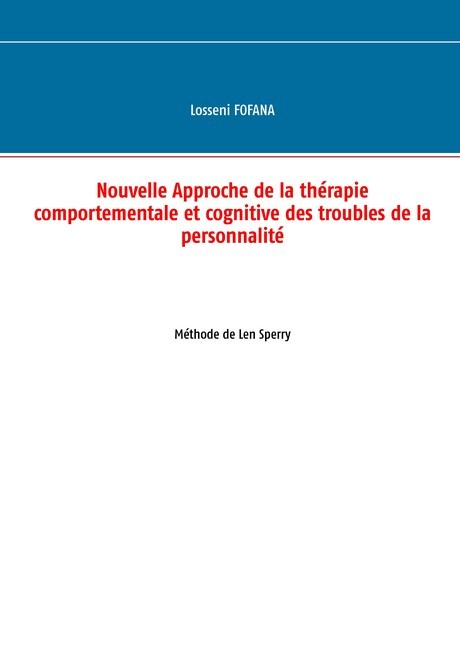 Losseni FOFANA

Nouvelle Approche de la thérapie comportementale et cognitive des troubles de la personnalité

Méthode de Len Sperry